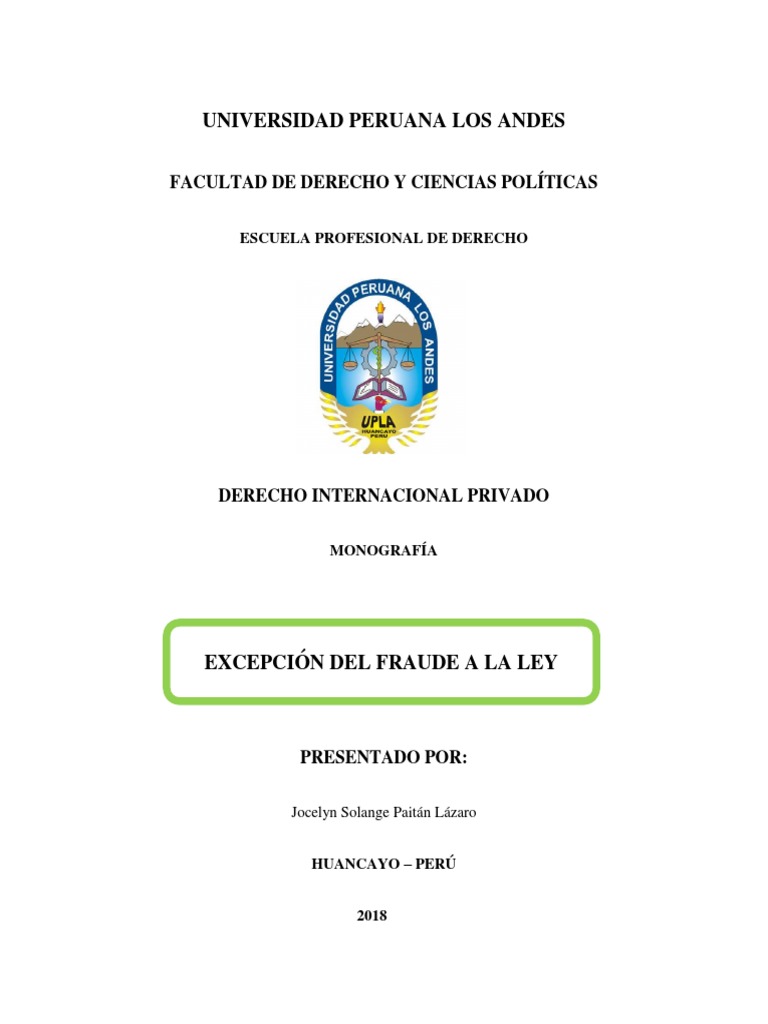 UNIVERSIDAD PERUANA LOS ANDES

FACULTAD DE DERECHO Y CIENCIAS POLÍTICAS

ESCUELA PROFESIONAL DE DERECHO

UNIVERSIDAD PERUANA LOS ANDES

UPLA

HUANCAYO PERU

DERECHO INTERNACIONAL PRIVADO

MONOGRAFÍA

EXCEPCIÓN DEL FRAUDE A LA LEY

PRESENTADO POR:

Jocelyn Solange Paitán Lázaro

HUANCAYO – PERÚ

2018